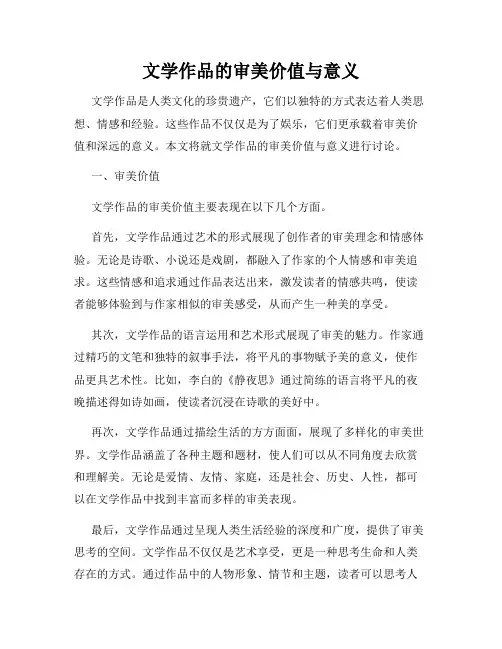 文学作品的审美价值与意义

文学作品是人类文化的珍贵遗产，它们以独特的方式表达着人类思想、情感和经验。这些作品不仅仅是为了娱乐，它们更承载着审美价值和深远的意义。本文将就文学作品的审美价值与意义进行讨论。

一、审美价值

文学作品的审美价值主要表现在以下几个方面。

首先，文学作品通过艺术的形式展现了创作者的审美理念和情感体验。无论是诗歌、小说还是戏剧，都融入了作家的个人情感和审美追求。这些情感和追求通过作品表达出来，激发读者的情感共鸣，使读者能够体验到与作家相似的审美感受，从而产生一种美的享受。

其次，文学作品的语言运用和艺术形式展现了审美的魅力。作家通过精巧的文笔和独特的叙事手法，将平凡的事物赋予美的意义，使作品更具艺术性。比如，李白的《静夜思》通过简练的语言将平凡的夜晚描述得如诗如画，使读者沉浸在诗歌的美好中。

再次，文学作品通过描绘生活的方方面面，展现了多样化的审美世界。文学作品涵盖了各种主题和题材，使人们可以从不同角度去欣赏和理解美。无论是爱情、友情、家庭，还是社会、历史、人性，都可以在文学作品中找到丰富而多样的审美表现。

最后，文学作品通过呈现人类生活经验的深度和广度，提供了审美思考的空间。文学作品不仅仅是艺术享受，更是一种思考生命和人类存在的方式。通过作品中的人物形象、情节和主题，读者可以思考人